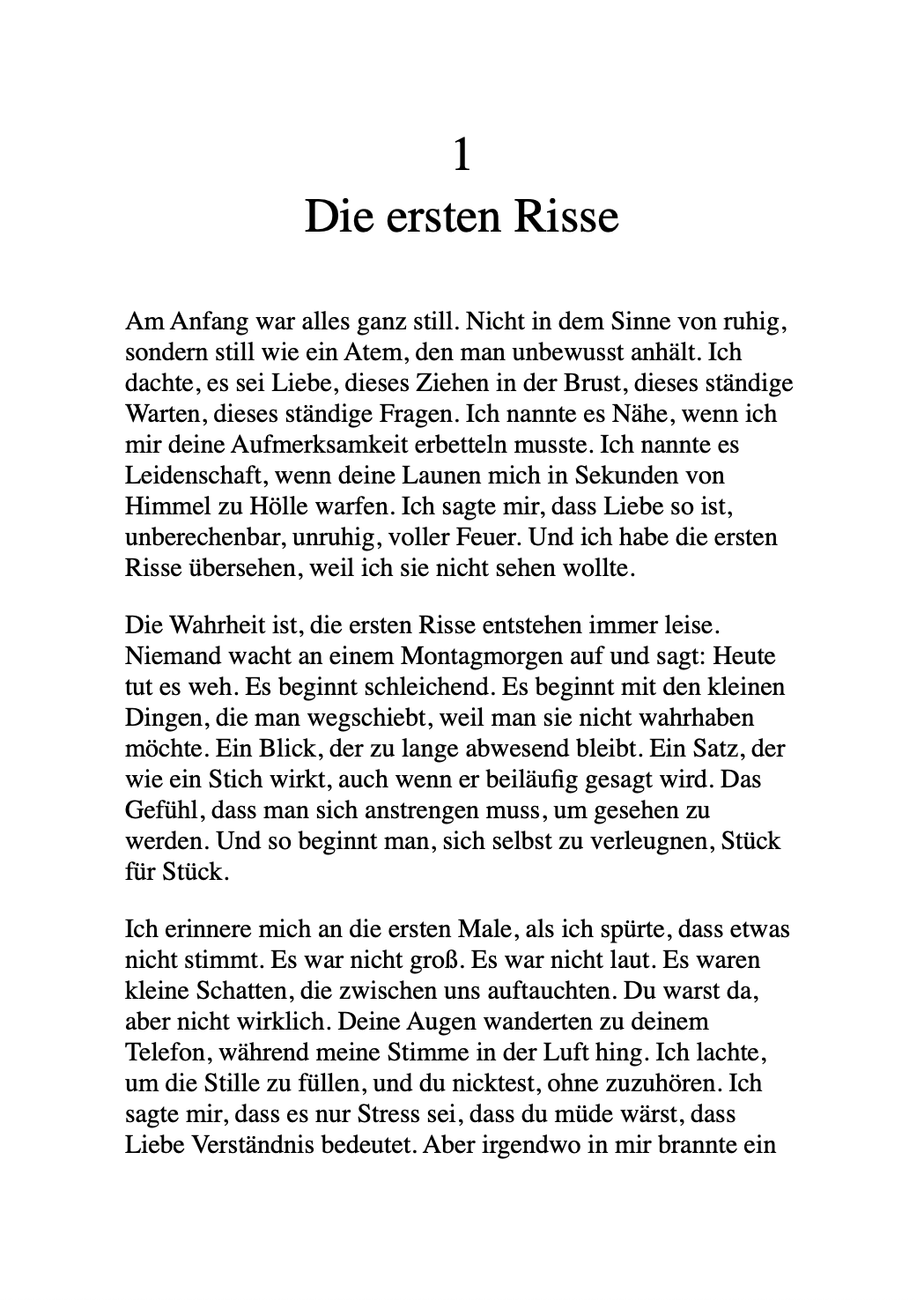 1
Die ersten Risse

Am Anfang war alles ganz still. Nicht in dem Sinne von ruhig, sondern still wie ein Atem, den man unbewusst anhält. Ich dachte, es sei Liebe, dieses Ziehen in der Brust, dieses ständige Warten, dieses ständige Fragen. Ich nannte es Nähe, wenn ich mir deine Aufmerksamkeit erbetteln musste. Ich nannte es Leidenschaft, wenn deine Launen mich in Sekunden von Himmel zu Hölle warfen. Ich sagte mir, dass Liebe so ist, unberechenbar, unruhig, voller Feuer. Und ich habe die ersten Risse übersehen, weil ich sie nicht sehen wollte.

Die Wahrheit ist, die ersten Risse entstehen immer leise. Niemand wacht an einem Montagmorgen auf und sagt: Heute tut es weh. Es beginnt schleichend. Es beginnt mit den kleinen Dingen, die man wegschiebt, weil man sie nicht wahrhaben möchte. Ein Blick, der zu lange abwesend bleibt. Ein Satz, der wie ein Stich wirkt, auch wenn er beiläufig gesagt wird. Das Gefühl, dass man sich anstrengen muss, um gesehen zu werden. Und so beginnt man, sich selbst zu verleugnen, Stück für Stück.

Ich erinnere mich an die ersten Male, als ich spürte, dass etwas nicht stimmt. Es war nicht groß. Es war nicht laut. Es waren kleine Schatten, die zwischen uns auftauchten. Du warst da, aber nicht wirklich. Deine Augen wanderten zu deinem Telefon, während meine Stimme in der Luft hing. Ich lachte, um die Stille zu füllen, und du nicktest, ohne zuzuhören. Ich sagte mir, dass es nur Stress sei, dass du müde wärst, dass Liebe Verständnis bedeutet. Aber irgendwo in mir brannte ein